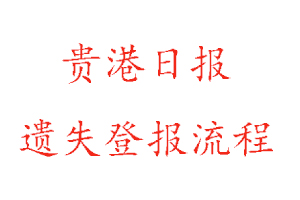 贵港日报

遗失登报流程